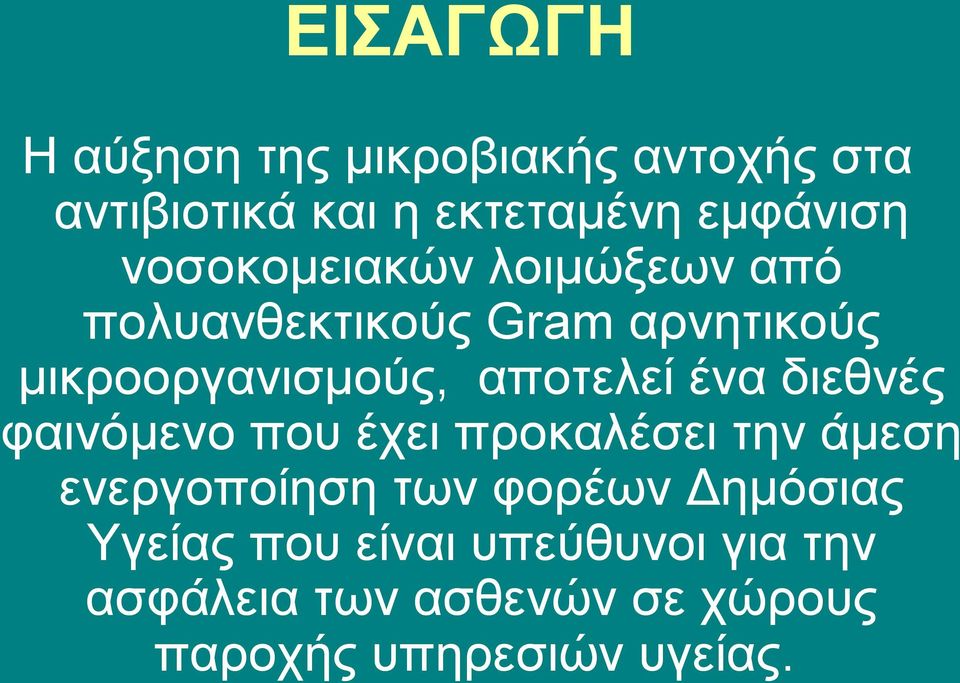 ΕΙΣΑΓΩΓΗ

Η αύξηση της μικροβιακής αντοχής στα αντιβιοτικά και η εκτεταμένη εμφάνιση νοσοκομειακών λοιμώξεων από πολυανθεκτικούς Gram αρνητικούς μικροοργανισμούς, αποτελεί ένα διεθνές φαινόμενο που έχει προκαλέσει την άμεση ενεργοποίηση των φορέων Δημόσιας Υγείας που είναι υπεύθυνοι για την ασφάλεια των ασθενών σε χώρους παροχής υπηρεσιών υγείας.